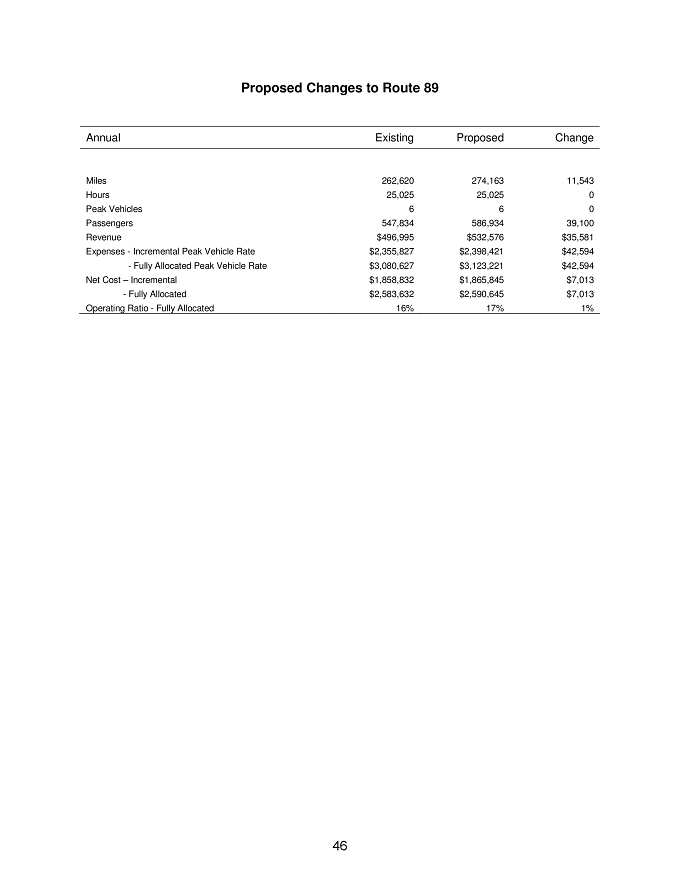 Proposed Changes to Route 89

| Annual | Existing | Proposed | Change |
|---|---|---|---|
| Miles | 262,620 | 274,163 | 11,543 |
| Hours | 25,025 | 25,025 | 0 |
| Peak Vehicles | 6 | 6 | 0 |
| Passengers | 547,834 | 586,934 | 39,100 |
| Revenue | $496,995 | $532,576 | $35,581 |
| Expenses - Incremental Peak Vehicle Rate | $2,355,827 | $2,398,421 | $42,594 |
| - Fully Allocated Peak Vehicle Rate | $3,080,627 | $3,123,221 | $42,594 |
| Net Cost – Incremental | $1,858,832 | $1,865,845 | $7,013 |
| - Fully Allocated | $2,583,632 | $2,590,645 | $7,013 |
| Operating Ratio - Fully Allocated | 16% | 17% | 1% |

46